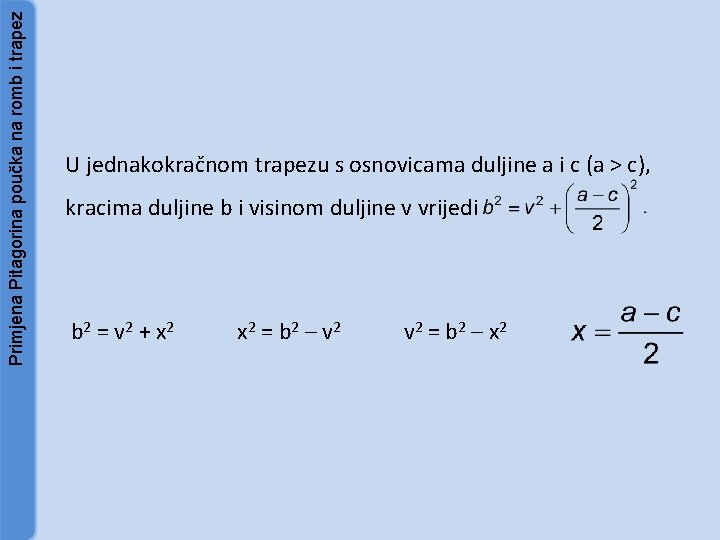 Primjena Pitagorina poučka na romb i trapez

U jednakokračnom trapezu s osnovicama duljine a i c (a > c), kracima duljine b i visinom duljine v vrijedi $b^2 = v^2 + \left(\frac{a-c}{2}\right)^2$.

$b^2 = v^2 + x^2$ $x^2 = b^2 - v^2$ $v^2 = b^2 - x^2$ $x = \frac{a-c}{2}$